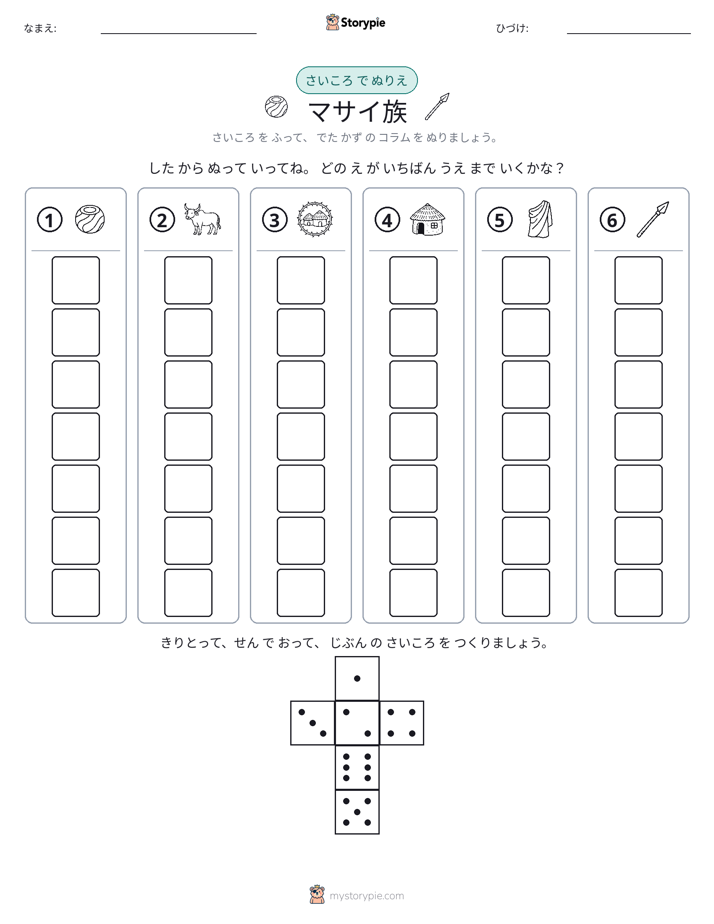 なまえ: ____

Storypie

ひづけ: ____

さいころ で ぬりえ

マサイ族

さいころ を ふって、でた かず の コラム を ぬりましょう。

した から ぬって いってね。 どの え が いちばん うえ まで いくかな？

①

②

③

④

⑤

⑥

きりとって、せん で おって、 じぶん の さいころ を つくりましょう。

mystorypie.com